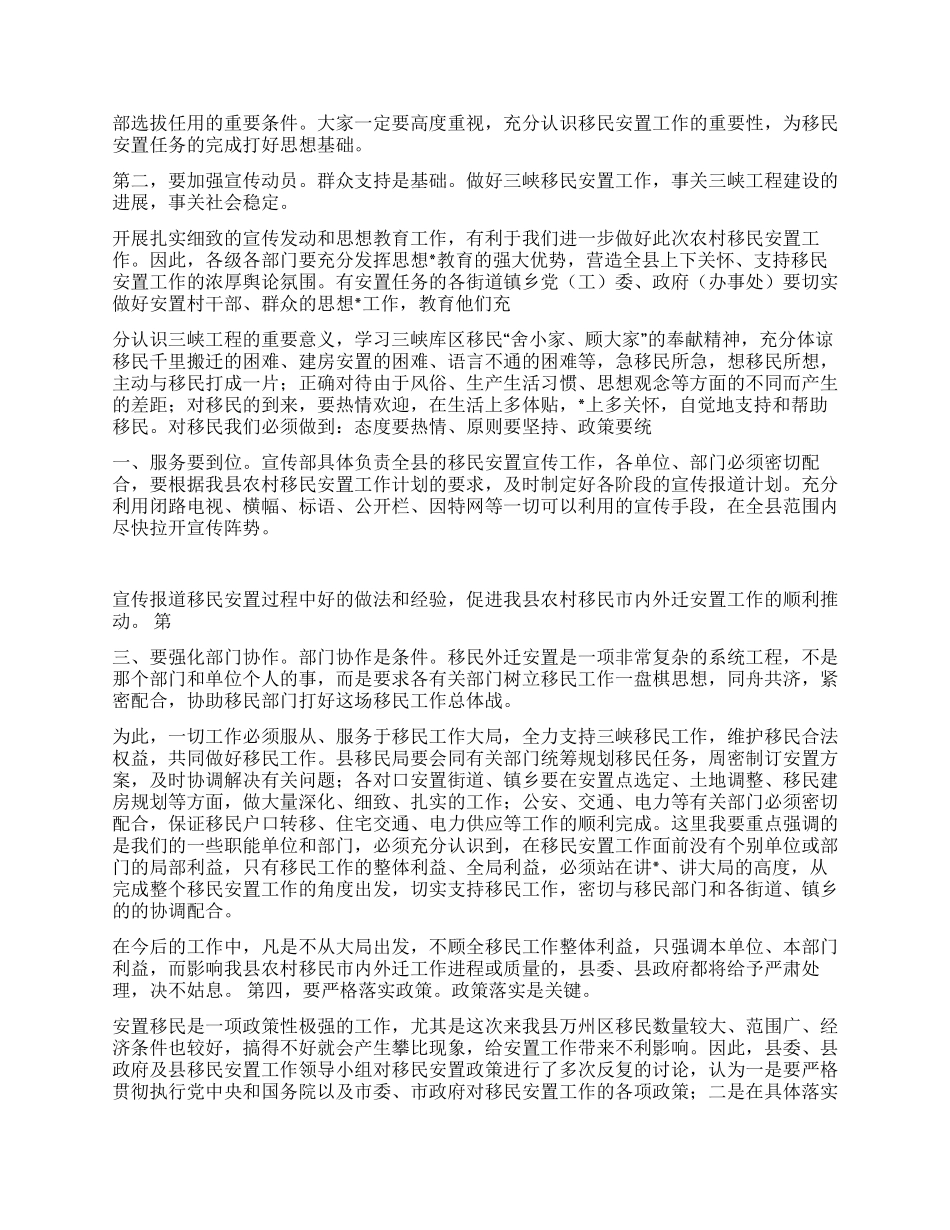 部选拔任用的重要条件。大家一定要高度重视，充分认识移民安置工作的重要性，为移民安置任务的完成打好思想基础。

第二，要加强宣传动员。群众支持是基础。做好三峡移民安置工作，事关三峡工程建设的进展，事关社会稳定。

开展扎实细致的宣传发动和思想教育工作，有利于我们进一步做好此次农村移民安置工作。因此，各级各部门要充分发挥思想*教育的强大优势，营造全县上下关怀、支持移民安置工作的浓厚舆论氛围。有安置任务的各街道镇乡党（工）委、政府（办事处）要切实做好安置村干部、群众的思想*工作，教育他们充

分认识三峡工程的重要意义，学习三峡库区移民“舍小家、顾大家”的奉献精神，充分体谅移民千里搬迁的困难、建房安置的困难、语言不通的困难等，急移民所急，想移民所想，主动与移民打成一片；正确对待由于风俗、生产生活习惯、思想观念等方面的不同而产生的差距；对移民的到来，要热情欢迎，在生活上多体贴，*上多关怀，自觉地支持和帮助移民。对移民我们必须做到：态度要热情、原则要坚持、政策要统

一、服务要到位。宣传部具体负责全县的移民安置宣传工作，各单位、部门必须密切配合，要根据我县农村移民安置工作计划的要求，及时制定好各阶段的宣传报道计划。充分利用闭路电视、横幅、标语、公开栏、因特网等一切可以利用的宣传手段，在全县范围内尽快拉开宣传阵势。

宣传报道移民安置过程中好的做法和经验，促进我县农村移民市内外迁安置工作的顺利推动。 第

三、要强化部门协作。部门协作是条件。移民外迁安置是一项非常复杂的系统工程，不是那个部门和单位个人的事，而是要求各有关部门树立移民工作一盘棋思想，同舟共济，紧密配合，协助移民部门打好这场移民工作总体战。

为此，一切工作必须服从、服务于移民工作大局，全力支持三峡移民工作，维护移民合法权益，共同做好移民工作。县移民局要会同有关部门统筹规划移民任务，周密制订安置方案，及时协调解决有关问题；各对口安置街道、镇乡要在安置点选定、土地调整、移民建房规划等方面，做大量深化、细致、扎实的工作；公安、交通、电力等有关部门必须密切配合，保证移民户口转移、住宅交通、电力供应等工作的顺利完成。这里我要重点强调的是我们的一些职能单位和部门，必须充分认识到，在移民安置工作面前没有个别单位或部门的局部利益，只有移民工作的整体利益、全局利益，必须站在讲*、讲大局的高度，从完成整个移民安置工作的角度出发，切实支持移民工作，密切与移民部门和各街道、镇乡的的协调配合。

在今后的工作中，凡是不从大局出发，不顾全移民工作整体利益，只强调本单位、本部门利益，而影响我县农村移民市内外迁工作进程或质量的，县委、县政府都将给予严肃处理，决不姑息。 第四，要严格落实政策。政策落实是关键。

安置移民是一项政策性极强的工作，尤其是这次来我县万州区移民数量较大、范围广、经济条件也较好，搞得不好就会产生攀比现象，给安置工作带来不利影响。因此，县委、县政府及县移民安置工作领导小组对移民安置政策进行了多次反复的讨论，认为一是要严格贯彻执行党中央和国务院以及市委、市政府对移民安置工作的各项政策；二是在具体落实